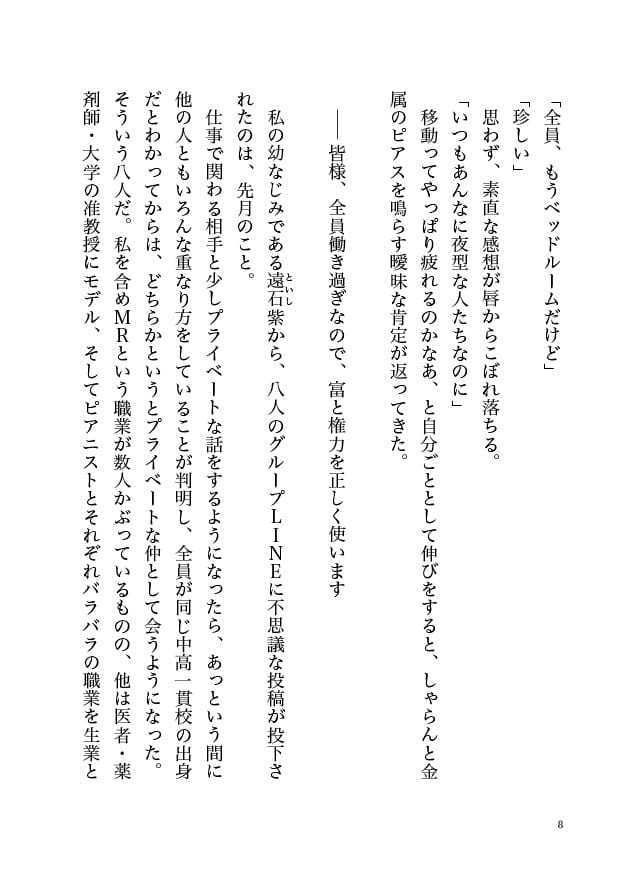 「全員、もうベッドルームだけど」

「珍しい」

思わず、素直な感想が唇からこぼれ落ちる。

「いつもあんなに夜型な人たちなのに」

移動ってやっぱり疲れるのかなあ、と自分ごととして伸びをすると、しゃらんと金属のピアスを鳴らす曖昧な肯定が返ってきた。

――皆様、全員働き過ぎなので、富と権力を正しく使います

私の幼なじみである遠石紫から、八人のグループＬＩＮＥに不思議な投稿が投下されたのは、先月のこと。

仕事で関わる相手と少しプライベートな話をするようになったら、あっという間に他の人ともいろんな重なり方をしていることが判明し、全員が同じ中高一貫校の出身だとわかってからは、どちらかというとプライベートな仲として会うようになった。そういう八人だ。私を含めＭＲという職業が数人かぶっているものの、他は医者・薬剤師・大学の准教授にモデル、そしてピアニストとそれぞれバラバラの職業を生業と

8